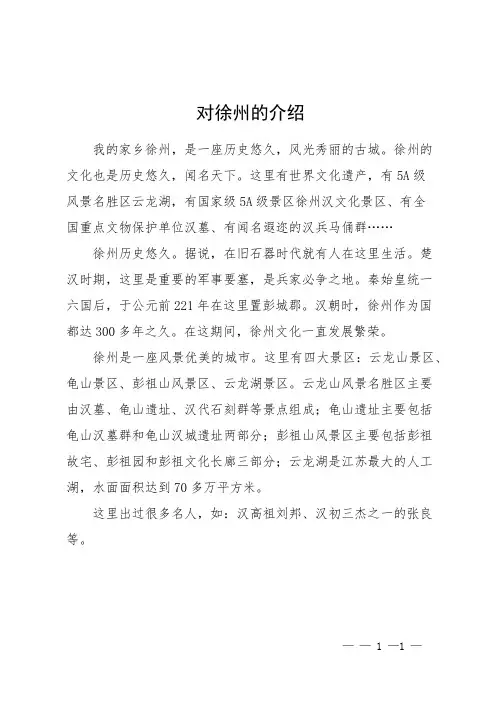 对徐州的介绍

我的家乡徐州，是一座历史悠久，风光秀丽的古城。徐州的文化也是历史悠久，闻名天下。这里有世界文化遗产，有5A级风景名胜区云龙湖，有国家级5A级景区徐州汉文化景区、有全国重点文物保护单位汉墓、有闻名遐迩的汉兵马俑群……

徐州历史悠久。据说，在旧石器时代就有人在这里生活。楚汉时期，这里是重要的军事要塞，是兵家必争之地。秦始皇统一六国后，于公元前221年在这里置彭城郡。汉朝时，徐州作为国都达300多年之久。在这期间，徐州文化一直发展繁荣。

徐州是一座风景优美的城市。这里有四大景区：云龙山景区、龟山景区、彭祖山风景区、云龙湖景区。云龙山风景名胜区主要由汉墓、龟山遗址、汉代石刻群等景点组成；龟山遗址主要包括龟山汉墓群和龟山汉城遗址两部分；彭祖山风景区主要包括彭祖故宅、彭祖园和彭祖文化长廊三部分；云龙湖是江苏最大的人工湖，水面面积达到70多万平方米。

这里出过很多名人，如：汉高祖刘邦、汉初三杰之一的张良等。

— — 1 —1 —